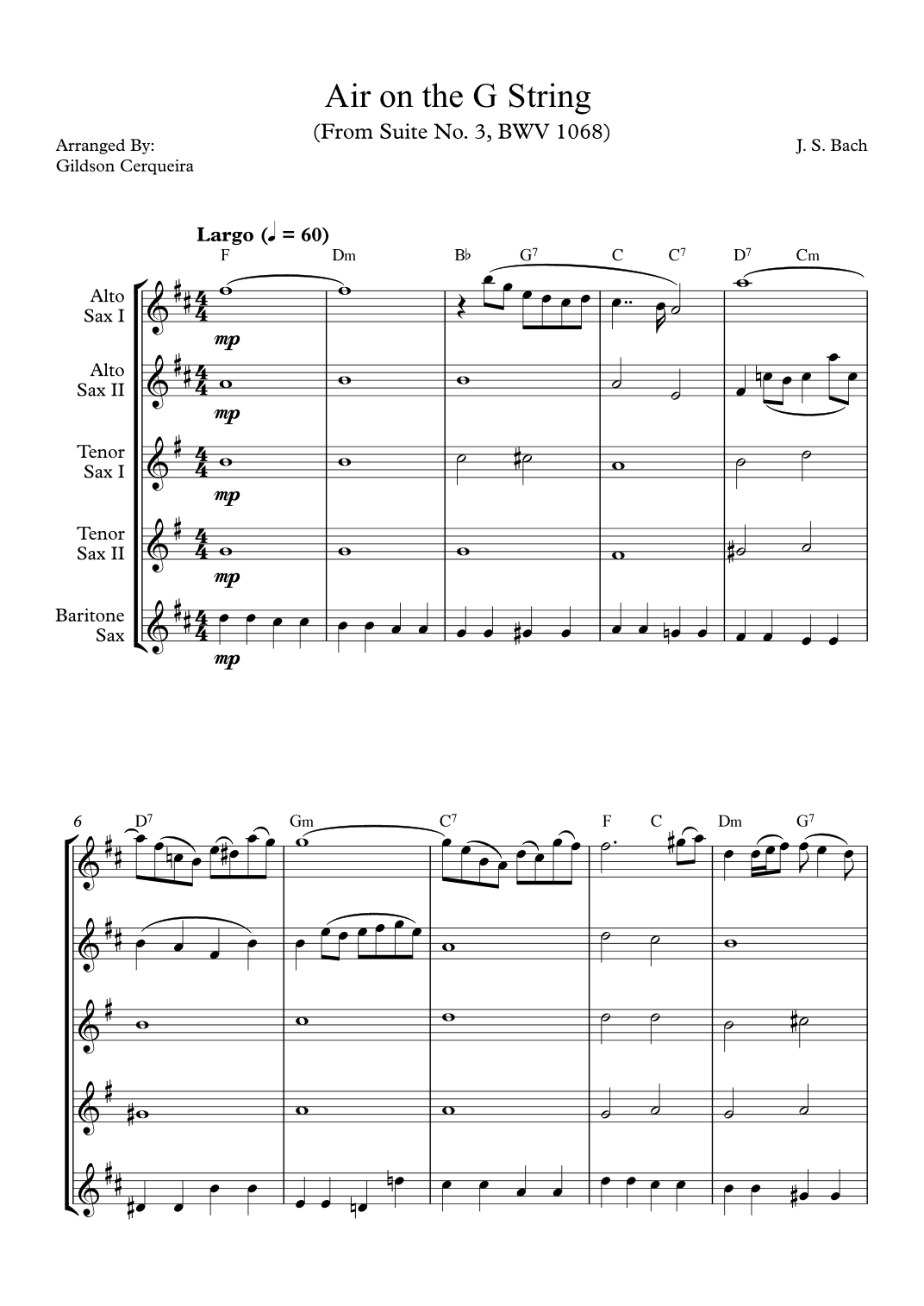 Air on the G String
(From Suite No. 3, BWV 1068)

Arranged By:
Gildson Cerqueira

J. S. Bach

Largo (♩ = 60)

F Dm B♭ G$^7$ C C$^7$ D$^7$ Cm

Alto Sax I
mp

Alto Sax II
mp

Tenor Sax I
mp

Tenor Sax II
mp

Baritone Sax
mp

6

D$^7$ Gm C$^7$ F C Dm G$^7$